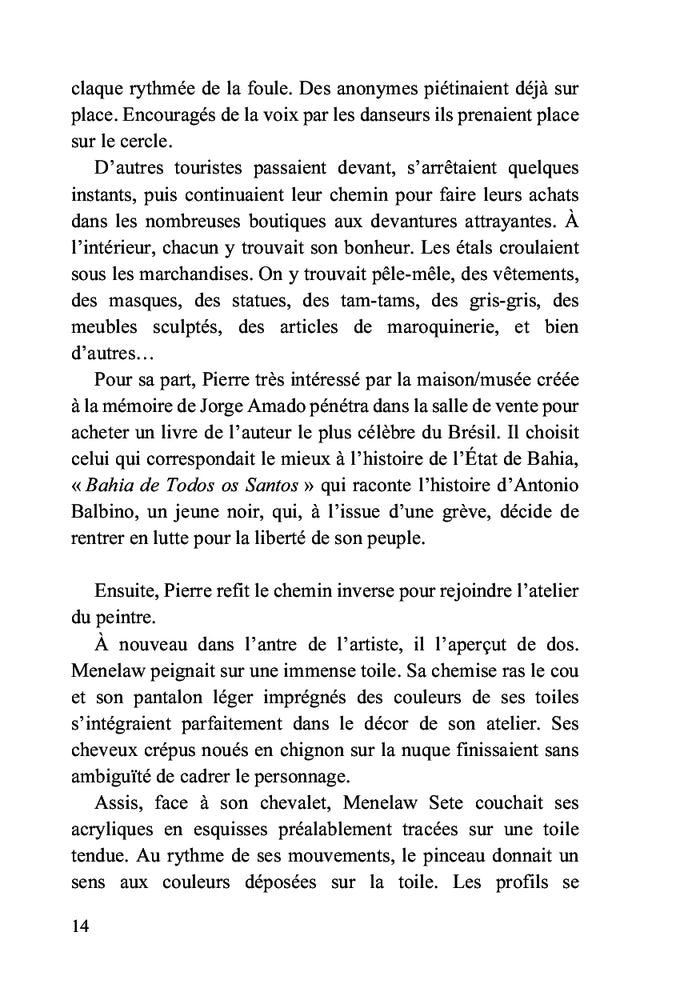 claque rythmée de la foule. Des anonymes piétinaient déjà sur place. Encouragés de la voix par les danseurs ils prenaient place sur le cercle.

D'autres touristes passaient devant, s'arrêtaient quelques instants, puis continuaient leur chemin pour faire leurs achats dans les nombreuses boutiques aux devantures attrayantes. À l'intérieur, chacun y trouvait son bonheur. Les étals croulaient sous les marchandises. On y trouvait pêle-mêle, des vêtements, des masques, des statues, des tam-tams, des gris-gris, des meubles sculptés, des articles de maroquinerie, et bien d'autres…

Pour sa part, Pierre très intéressé par la maison/musée créée à la mémoire de Jorge Amado pénétra dans la salle de vente pour acheter un livre de l'auteur le plus célèbre du Brésil. Il choisit celui qui correspondait le mieux à l'histoire de l'État de Bahia, « Bahia de Todos os Santos » qui raconte l'histoire d'Antonio Balbino, un jeune noir, qui, à l'issue d'une grève, décide de rentrer en lutte pour la liberté de son peuple.

Ensuite, Pierre refit le chemin inverse pour rejoindre l'atelier du peintre.

À nouveau dans l'antre de l'artiste, il l'aperçut de dos. Menelaw peignait sur une immense toile. Sa chemise ras le cou et son pantalon léger imprégnés des couleurs de ses toiles s'intégraient parfaitement dans le décor de son atelier. Ses cheveux crépus noués en chignon sur la nuque finissaient sans ambiguïté de cadrer le personnage.

Assis, face à son chevalet, Menelaw Sete couchait ses acryliques en esquisses préalablement tracées sur une toile tendue. Au rythme de ses mouvements, le pinceau donnait un sens aux couleurs déposées sur la toile. Les profils se

14